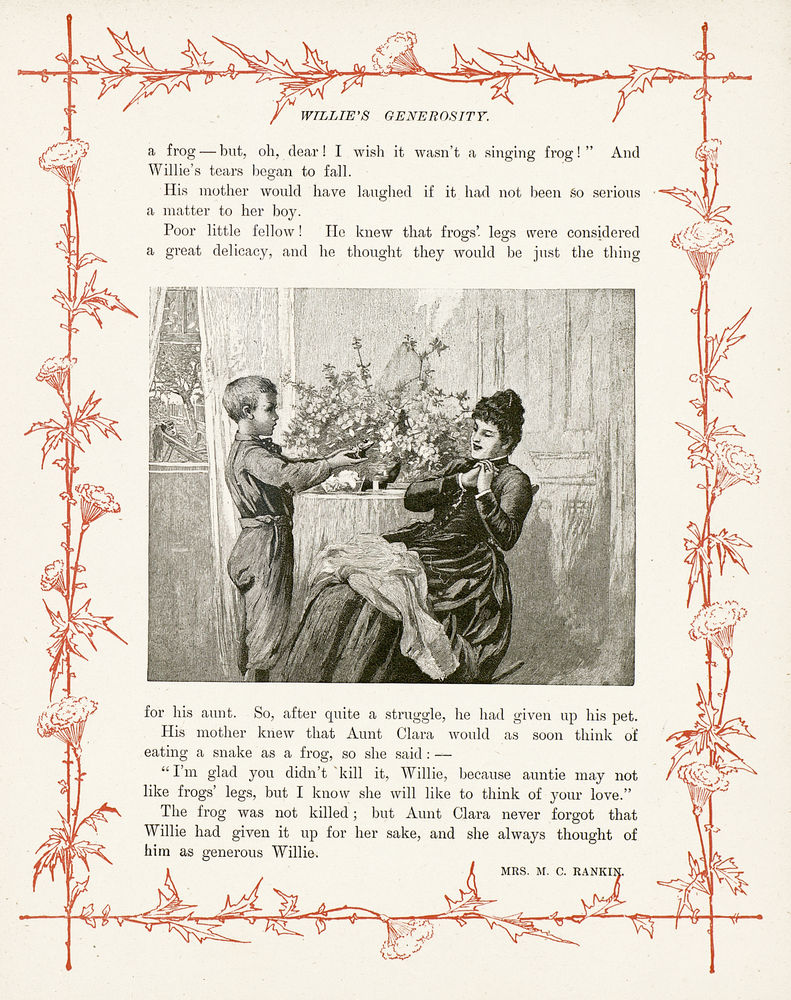 WILLIE'S GENEROSITY.

a frog — but, oh, dear! I wish it wasn't a singing frog!" And Willie's tears began to fall.

His mother would have laughed if it had not been so serious a matter to her boy.

Poor little fellow! He knew that frogs' legs were considered a great delicacy, and he thought they would be just the thing for his aunt. So, after quite a struggle, he had given up his pet.

His mother knew that Aunt Clara would as soon think of eating a snake as a frog, so she said: —

"I'm glad you didn't kill it, Willie, because auntie may not like frogs' legs, but I know she will like to think of your love."

The frog was not killed; but Aunt Clara never forgot that Willie had given it up for her sake, and she always thought of him as generous Willie.

MRS. M. C. RANKIN.